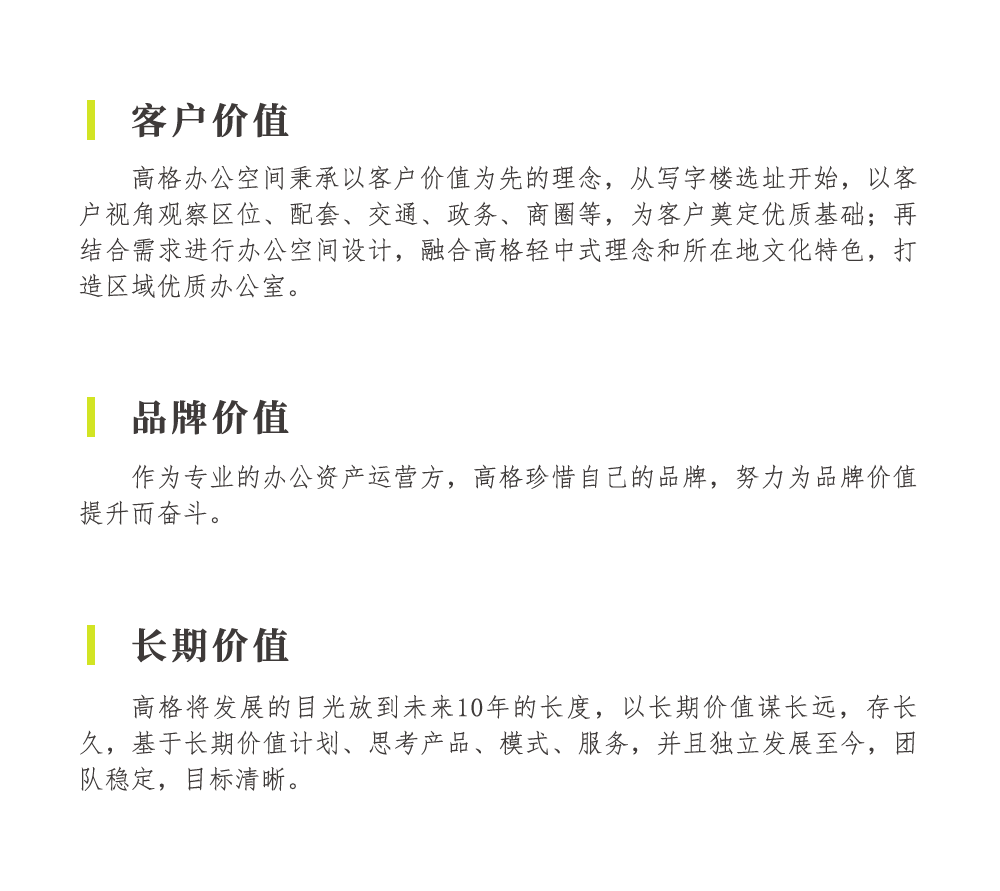 客户价值

高格办公空间秉承以客户价值为先的理念，从写字楼选址开始，以客户视角观察区位、配套、交通、政务、商圈等，为客户奠定优质基础；再结合需求进行办公空间设计，融合高格轻中式理念和所在地文化特色，打造区域优质办公室。

品牌价值

作为专业的办公资产运营方，高格珍惜自己的品牌，努力为品牌价值提升而奋斗。

长期价值

高格将发展的目光放到未来10年的长度，以长期价值谋长远，存长久，基于长期价值计划、思考产品、模式、服务，并且独立发展至今，团队稳定，目标清晰。